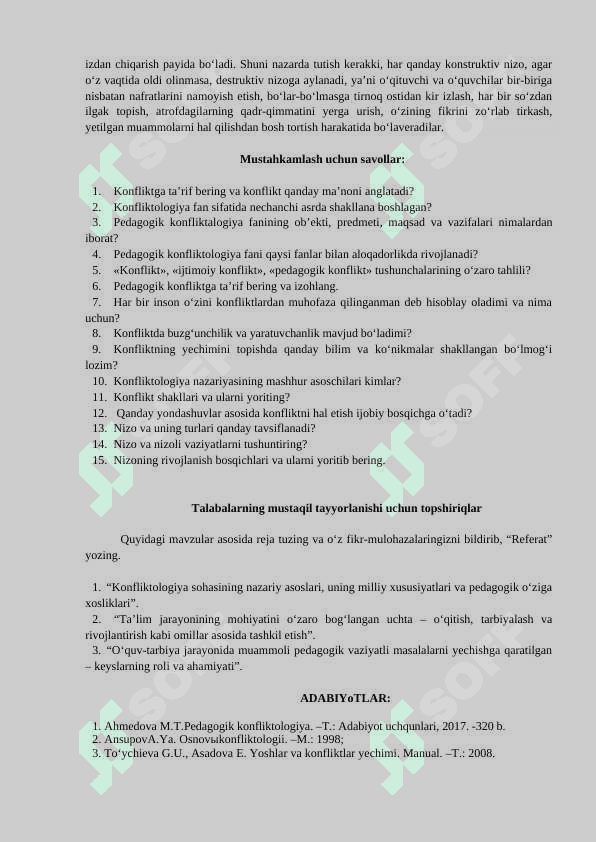 izdan chiqarish payida bo‘ladi. Shuni nazarda tutish kerakki, har qanday konstruktiv nizo, agar o‘z vaqtida oldi olinmasa, destruktiv nizoga aylanadi, ya’ni o‘qituvchi va o‘quvchilar bir-biriga nisbatan nafratlarini namoyish etish, bo‘lar-bo‘lmasga tirnoq ostidan kir izlash, har bir so‘zdan ilgak topish, atrofdagilarning qadr-qimmatini yerga urish, o‘zining fikrini zo‘rlab tirkash, yetilgan muammolarni hal qilishdan bosh tortish harakatida bo‘laveradilar.

Mustahkamlash uchun savollar:

1. Konfliktga ta’rif bering va konflikt qanday ma’noni anglatadi?
2. Konfliktologiya fan sifatida nechanchi asrda shakllana boshlagan?
3. Pedagogik konfliktalogiya fanining ob’ekti, predmeti, maqsad va vazifalari nimalardan iborat?
4. Pedagogik konfliktologiya fani qaysi fanlar bilan aloqadorlikda rivojlanadi?
5. «Konflikt», «ijtimoiy konflikt», «pedagogik konflikt» tushunchalarining o‘zaro tahlili?
6. Pedagogik konfliktga ta’rif bering va izohlang.
7. Har bir inson o‘zini konfliktlardan muhofaza qilinganman deb hisoblay oladimi va nima uchun?
8. Konfliktda buzg‘unchilik va yaratuvchanlik mavjud bo‘ladimi?
9. Konfliktning yechimini topishda qanday bilim va ko‘nikmalar shakllangan bo‘lmog‘i lozim?
10. Konfliktologiya nazariyasining mashhur asoschilari kimlar?
11. Konflikt shakllari va ularni yoriting?
12. Qanday yondashuvlar asosida konfliktni hal etish ijobiy bosqichga o‘tadi?
13. Nizo va uning turlari qanday tavsiflanadi?
14. Nizo va nizoli vaziyatlarni tushuntiring?
15. Nizoning rivojlanish bosqichlari va ularni yoritib bering.

Talabalarning mustaqil tayyorlanishi uchun topshiriqlar

Quyidagi mavzular asosida reja tuzing va o‘z fikr-mulohazalaringizni bildirib, “Referat” yozing.

1. “Konfliktologiya sohasining nazariy asoslari, uning milliy xususiyatlari va pedagogik o‘ziga xosliklari”.
2. “Ta’lim jarayonining mohiyatini o‘zaro bog‘langan uchta – o‘qitish, tarbiyalash va rivojlantirish kabi omillar asosida tashkil etish”.
3. “O‘quv-tarbiya jarayonida muammoli pedagogik vaziyatli masalalarni yechishga qaratilgan – keyslarning roli va ahamiyati”.

ADABIYoTLAR:

1. Ahmedova M.T.Pedagogik konfliktologiya. –T.: Adabiyot uchqunlari, 2017. -320 b.
2. AnsupovA.Ya. Osnovыkonfliktologii. –M.: 1998;
3. To‘ychieva G.U., Asadova E. Yoshlar va konfliktlar yechimi. Manual. –T.: 2008.